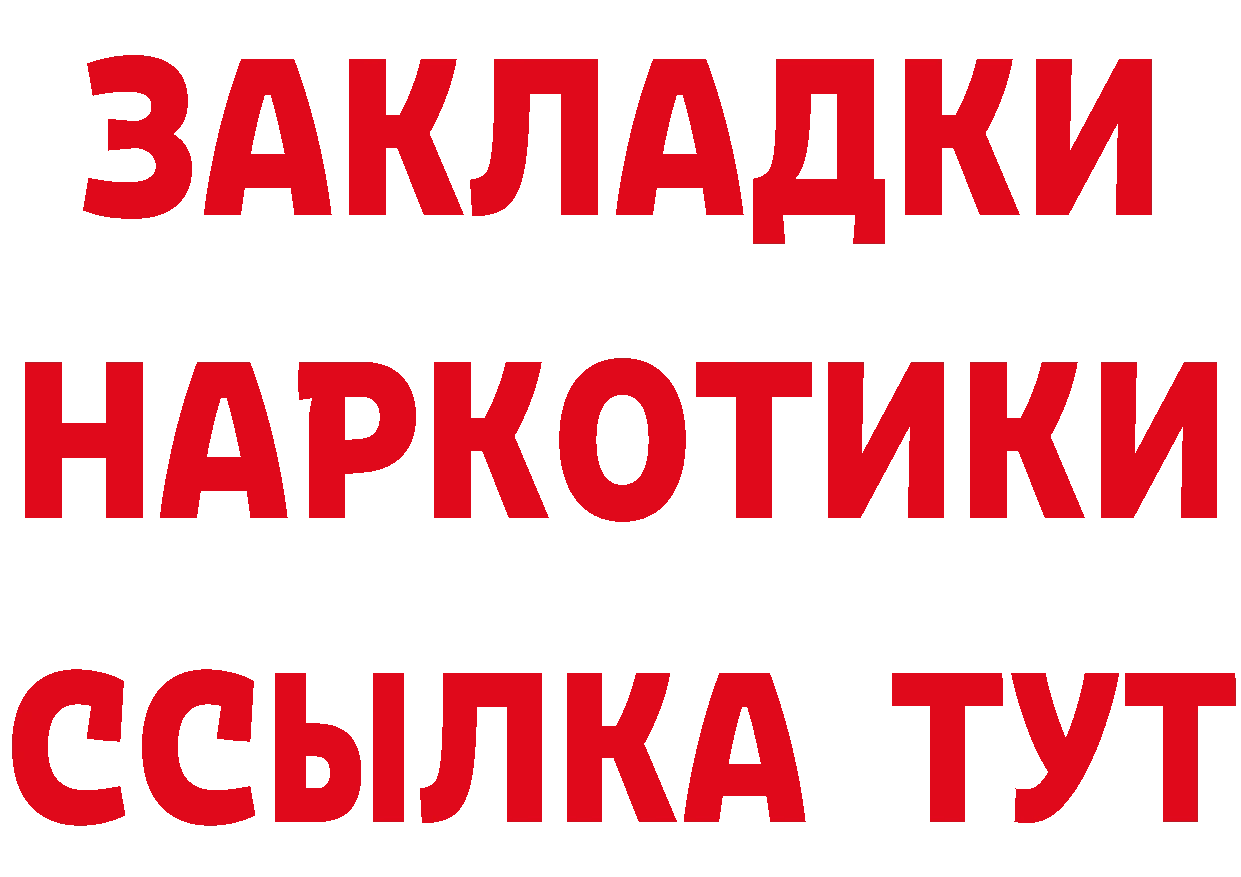 ЗАКЛАДКИ
НАРКОТИКИ
ССЫЛКА ТУТ